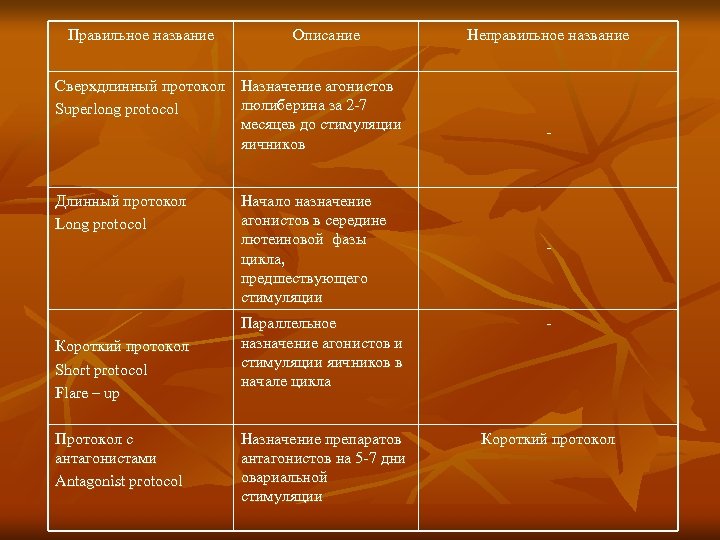 | Правильное название | Описание | Неправильное название |
|---|---|---|
| Сверхдлинный протокол Superlong protocol | Назначение агонистов люлиберина за 2-7 месяцев до стимуляции яичников | - |
| Длинный протокол Long protocol | Начало назначение агонистов в середине лютеиновой фазы цикла, предшествующего стимуляции | - |
| Короткий протокол Short protocol Flare – up | Параллельное назначение агонистов и стимуляции яичников в начале цикла | - |
| Протокол с антагонистами Antagonist protocol | Назначение препаратов антагонистов на 5-7 дни овариальной стимуляции | Короткий протокол |